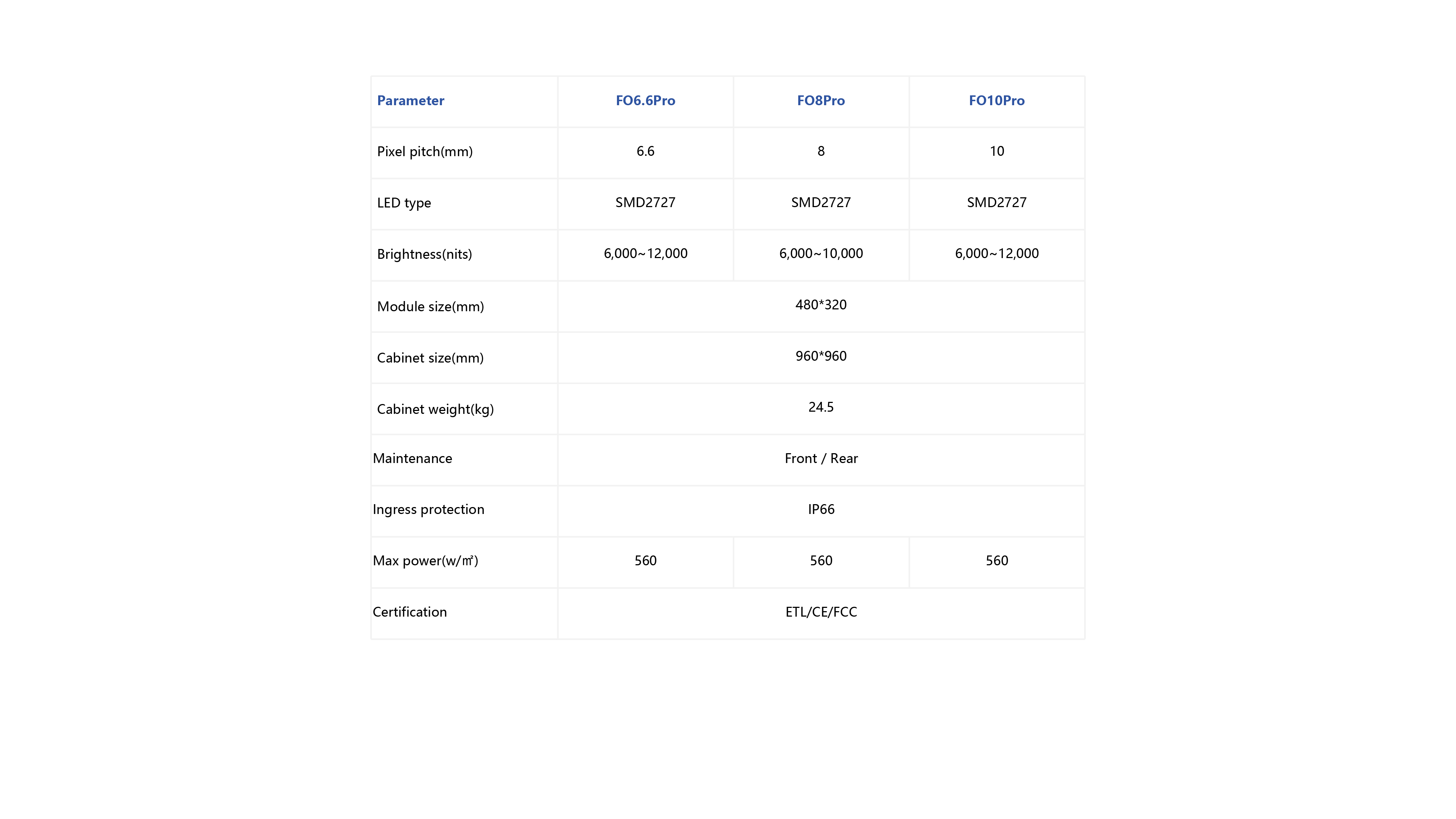 | Parameter | FO6.6Pro | FO8Pro | FO10Pro |
|---|---|---|---|
| Pixel pitch(mm) | 6.6 | 8 | 10 |
| LED type | SMD2727 | SMD2727 | SMD2727 |
| Brightness(nits) | 6,000~12,000 | 6,000~10,000 | 6,000~12,000 |
| Module size(mm) | 480*320 | | |
| Cabinet size(mm) | 960*960 | | |
| Cabinet weight(kg) | 24.5 | | |
| Maintenance | Front / Rear | | |
| Ingress protection | IP66 | | |
| Max power(w/㎡) | 560 | 560 | 560 |
| Certification | ETL/CE/FCC | | |